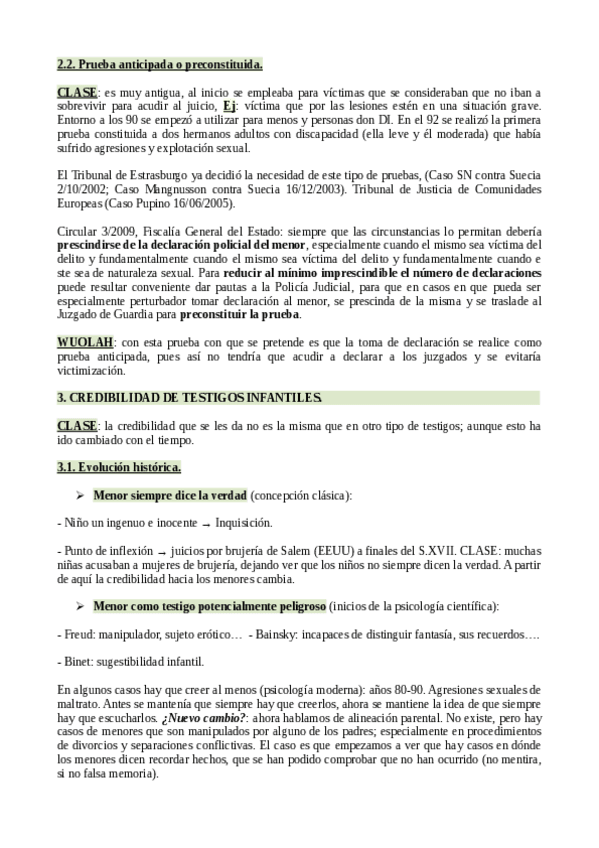 2.2. Prueba anticipada o preconstituida.

CLASE: es muy antigua, al inicio se empleaba para víctimas que se consideraban que no iban a sobrevivir para acudir al juicio, Ej: víctima que por las lesiones estén en una situación grave. Entorno a los 90 se empezó a utilizar para menos y personas don DI. En el 92 se realizó la primera prueba constituida a dos hermanos adultos con discapacidad (ella leve y él moderada) que había sufrido agresiones y explotación sexual.

El Tribunal de Estrasburgo ya decidió la necesidad de este tipo de pruebas, (Caso SN contra Suecia 2/10/2002; Caso Mangnusson contra Suecia 16/12/2003). Tribunal de Justicia de Comunidades Europeas (Caso Pupino 16/06/2005).

Circular 3/2009, Fiscalía General del Estado: siempre que las circunstancias lo permitan debería prescindirse de la declaración policial del menor, especialmente cuando el mismo sea víctima del delito y fundamentalmente cuando el mismo sea víctima del delito y fundamentalmente cuando e ste sea de naturaleza sexual. Para reducir al mínimo imprescindible el número de declaraciones puede resultar conveniente dar pautas a la Policía Judicial, para que en casos en que pueda ser especialmente perturbador tomar declaración al menor, se prescinda de la misma y se traslade al Juzgado de Guardia para preconstituir la prueba.

WUOLAH: con esta prueba con que se pretende es que la toma de declaración se realice como prueba anticipada, pues así no tendría que acudir a declarar a los juzgados y se evitaría victimización.

3. CREDIBILIDAD DE TESTIGOS INFANTILES.

CLASE: la credibilidad que se les da no es la misma que en otro tipo de testigos; aunque esto ha ido cambiado con el tiempo.

3.1. Evolución histórica.

➢ Menor siempre dice la verdad (concepción clásica):

- Niño un ingenuo e inocente → Inquisición.

- Punto de inflexión → juicios por brujería de Salem (EEUU) a finales del S.XVII. CLASE: muchas niñas acusaban a mujeres de brujería, dejando ver que los niños no siempre dicen la verdad. A partir de aquí la credibilidad hacia los menores cambia.

➢ Menor como testigo potencialmente peligroso (inicios de la psicología científica):

- Freud: manipulador, sujeto erótico… - Bainsky: incapaces de distinguir fantasía, sus recuerdos….

- Binet: sugestibilidad infantil.

En algunos casos hay que creer al menos (psicología moderna): años 80-90. Agresiones sexuales de maltrato. Antes se mantenía que siempre hay que creerlos, ahora se mantiene la idea de que siempre hay que escucharlos. ¿Nuevo cambio?: ahora hablamos de alineación parental. No existe, pero hay casos de menores que son manipulados por alguno de los padres; especialmente en procedimientos de divorcios y separaciones conflictivas. El caso es que empezamos a ver que hay casos en dónde los menores dicen recordar hechos, que se han podido comprobar que no han ocurrido (no mentira, si no falsa memoria).